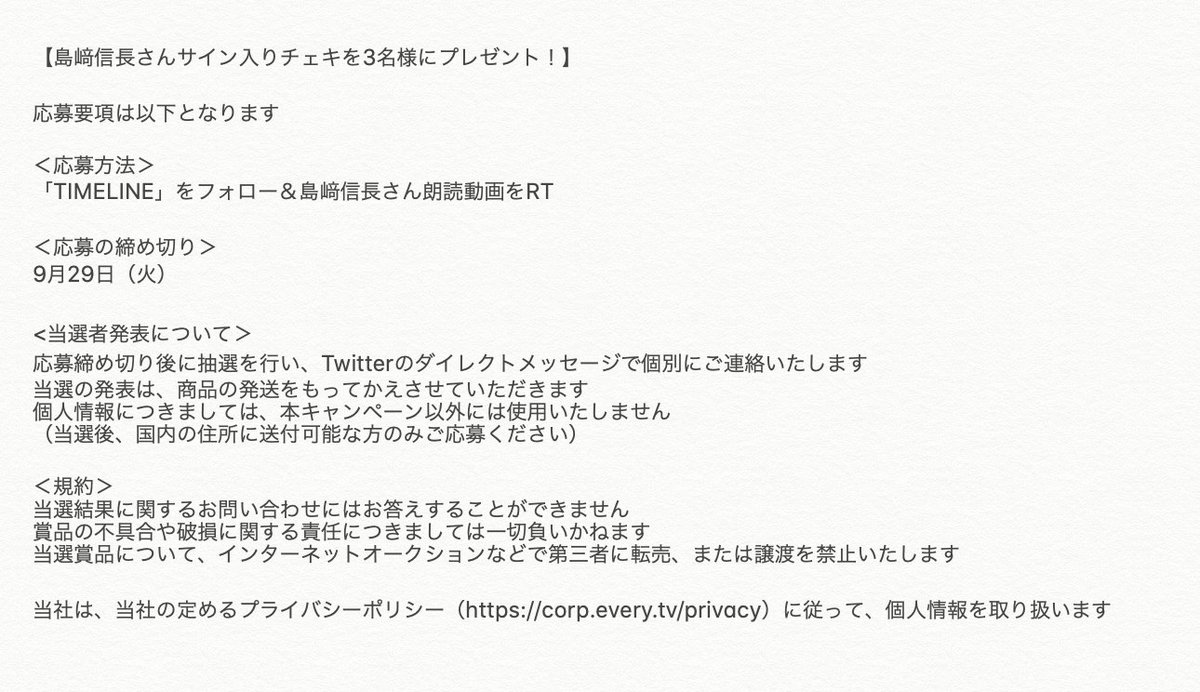 【島﨑信長さんサイン入りチェキを3名様にプレゼント！】

応募要項は以下となります

＜応募方法＞
「TIMELINE」をフォロー＆島﨑信長さん朗読動画をRT

＜応募の締め切り＞
9月29日（火）

<当選者発表について＞
応募締め切り後に抽選を行い、Twitterのダイレクトメッセージで個別にご連絡いたします
当選の発表は、商品の発送をもってかえさせていただきます
個人情報につきましては、本キャンペーン以外には使用いたしません
（当選後、国内の住所に送付可能な方のみご応募ください）

＜規約＞
当選結果に関するお問い合わせにはお答えすることができません
賞品の不具合や破損に関する責任につきましては一切負いかねます
当選賞品について、インターネットオークションなどで第三者に転売、または譲渡を禁止いたします

当社は、当社の定めるプライバシーポリシー（https://corp.every.tv/privacy）に従って、個人情報を取り扱います